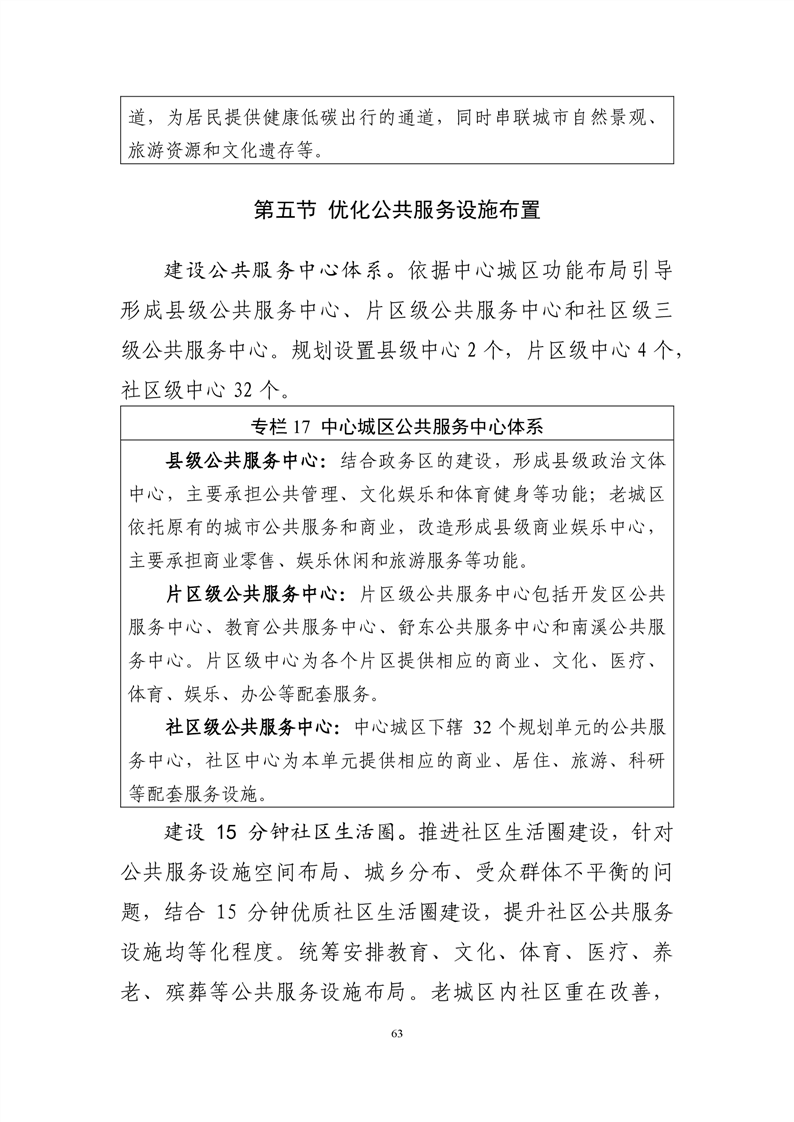 道，为居民提供健康低碳出行的通道，同时串联城市自然景观、旅游资源和文化遗存等。

第五节 优化公共服务设施布置

建设公共服务中心体系。依据中心城区功能布局引导形成县级公共服务中心、片区级公共服务中心和社区级三级公共服务中心。规划设置县级中心2个，片区级中心4个，社区级中心32个。

专栏17 中心城区公共服务中心体系

县级公共服务中心：结合政务区的建设，形成县级政治文体中心，主要承担公共管理、文化娱乐和体育健身等功能；老城区依托原有的城市公共服务和商业，改造形成县级商业娱乐中心，主要承担商业零售、娱乐休闲和旅游服务等功能。

片区级公共服务中心：片区级公共服务中心包括开发区公共服务中心、教育公共服务中心、舒东公共服务中心和南溪公共服务中心。片区级中心为各个片区提供相应的商业、文化、医疗、体育、娱乐、办公等配套服务。

社区级公共服务中心：中心城区下辖32个规划单元的公共服务中心，社区中心为本单元提供相应的商业、居住、旅游、科研等配套服务设施。

建设15分钟社区生活圈。推进社区生活圈建设，针对公共服务设施空间布局、城乡分布、受众群体不平衡的问题，结合15分钟优质社区生活圈建设，提升社区公共服务设施均等化程度。统筹安排教育、文化、体育、医疗、养老、殡葬等公共服务设施布局。老城区内社区重在改善，

63